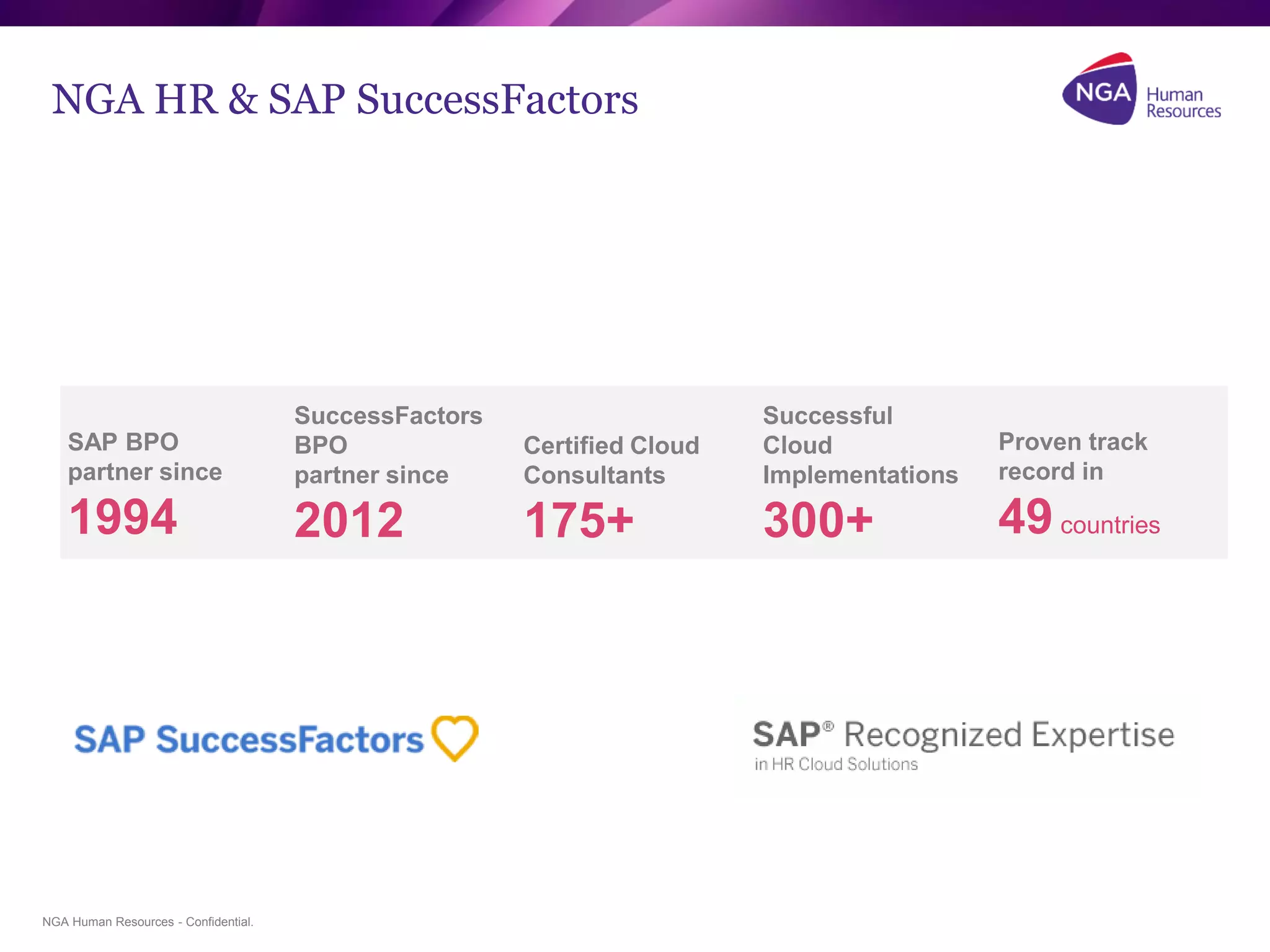 NGA HR & SAP SuccessFactors

NGA Human Resources

SAP BPO partner since
1994

SuccessFactors BPO partner since
2012

Certified Cloud Consultants
175+

Successful Cloud Implementations
300+

Proven track record in
49 countries

SAP SuccessFactors

SAP® Recognized Expertise
in HR Cloud Solutions

NGA Human Resources - Confidential.